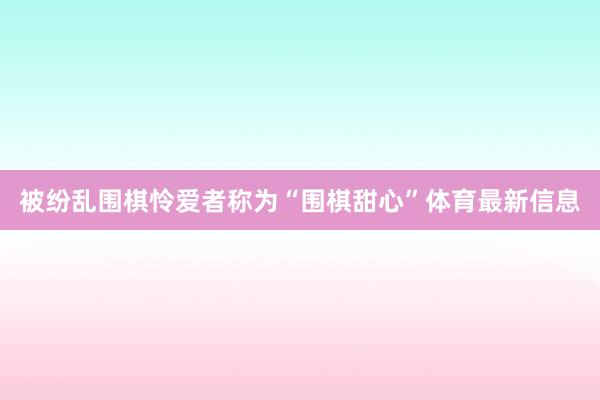 被纷乱围棋怜爱者称为“围棋甜心”体育最新信息